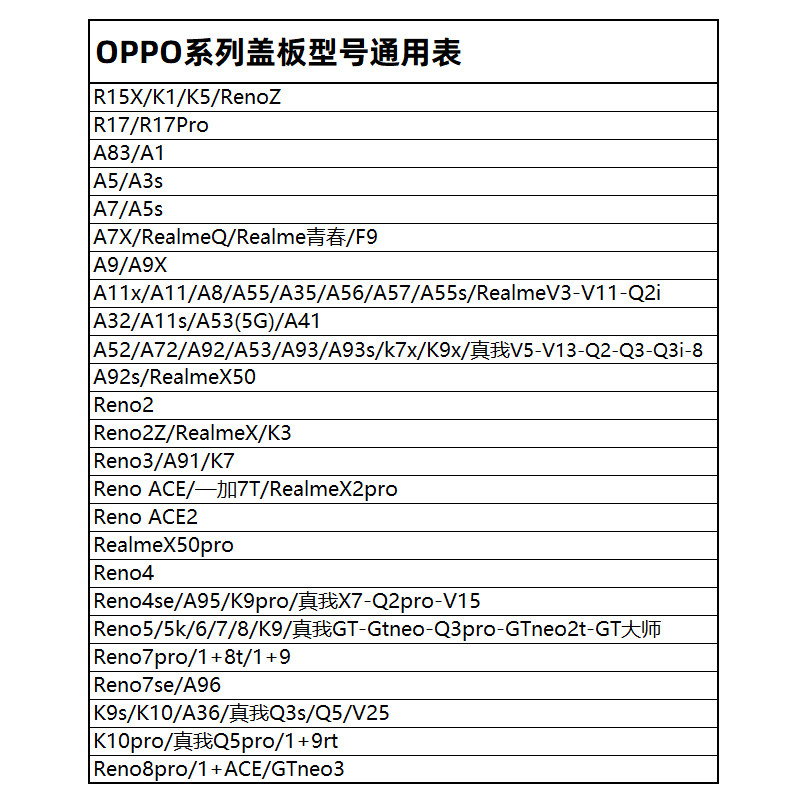 | OPPO系列盖板型号通用表 |
|---|
| R15X/K1/K5/RenoZ |
| R17/R17Pro |
| A83/A1 |
| A5/A3s |
| A7/A5s |
| A7X/RealmeQ/Realme青春/F9 |
| A9/A9X |
| A11x/A11/A8/A55/A35/A56/A57/A55s/RealmeV3-V11-Q2i |
| A32/A11s/A53(5G)/A41 |
| A52/A72/A92/A53/A93/A93s/k7x/K9x/真我V5-V13-Q2-Q3-Q3i-8 |
| A92s/RealmeX50 |
| Reno2 |
| Reno2Z/RealmeX/K3 |
| Reno3/A91/K7 |
| Reno ACE/一加7T/RealmeX2pro |
| Reno ACE2 |
| RealmeX50pro |
| Reno4 |
| Reno4se/A95/K9pro/真我X7-Q2pro-V15 |
| Reno5/5k/6/7/8/K9/真我GT-Gtneo-Q3pro-GTneo2t-GT大师 |
| Reno7pro/1+8t/1+9 |
| Reno7se/A96 |
| K9s/K10/A36/真我Q3s/Q5/V25 |
| K10pro/真我Q5pro/1+9rt |
| Reno8pro/1+ACE/GTneo3 |